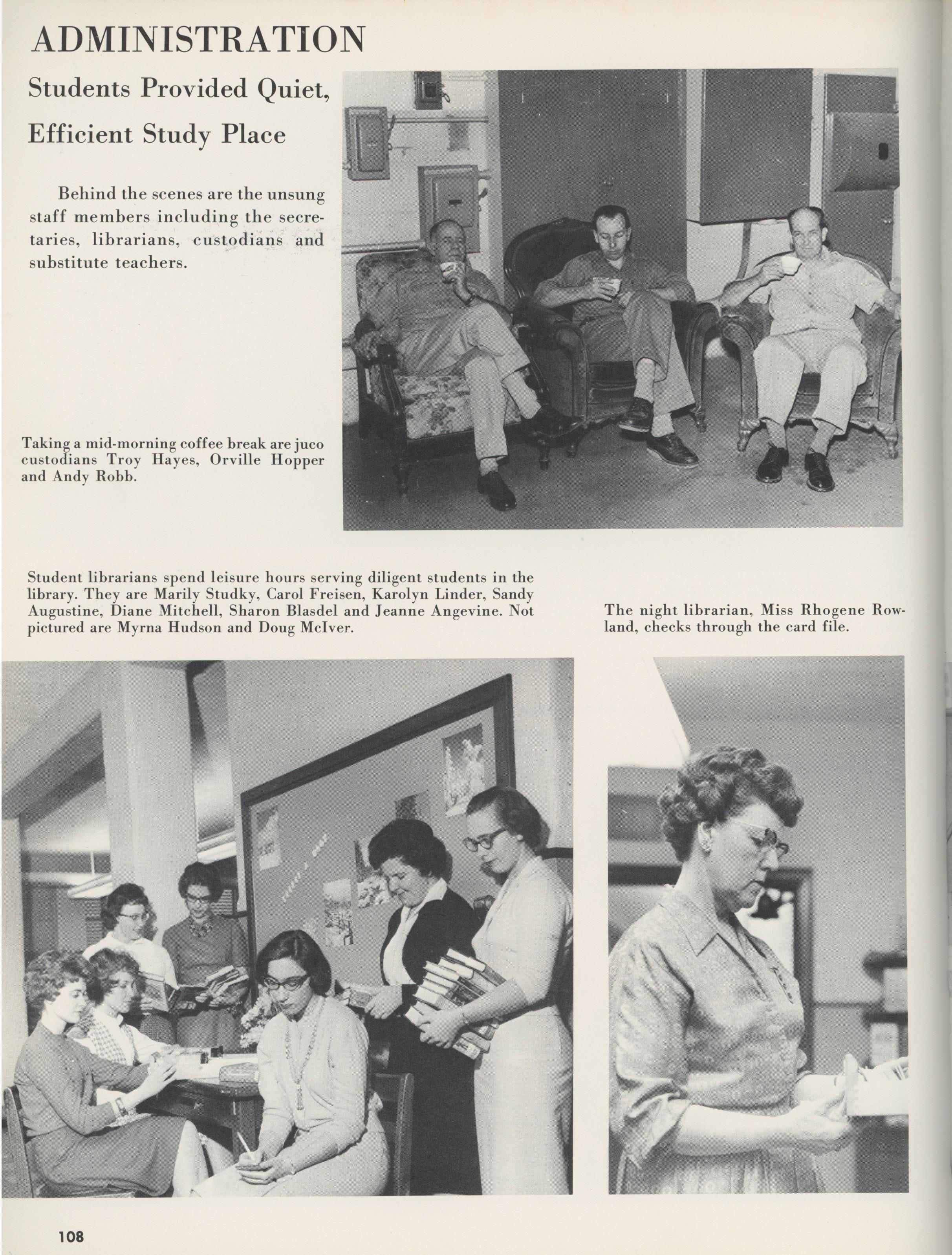 ADMINISTRATION

Students Provided Quiet, Efficient Study Place

Behind the scenes are the unsung staff members including the secretaries, librarians, custodians and substitute teachers.

Taking a mid-morning coffee break are juco custodians Troy Hayes, Orville Hopper and Andy Robb.

Student librarians spend leisure hours serving diligent students in the library. They are Marily Studky, Carol Freisen, Karolyn Linder, Sandy Augustine, Diane Mitchell, Sharon Blasdel and Jeanne Angevine. Not pictured are Myrna Hudson and Doug McIver.

The night librarian, Miss Rhogene Rowland, checks through the card file.

SELECT A BOOK

108